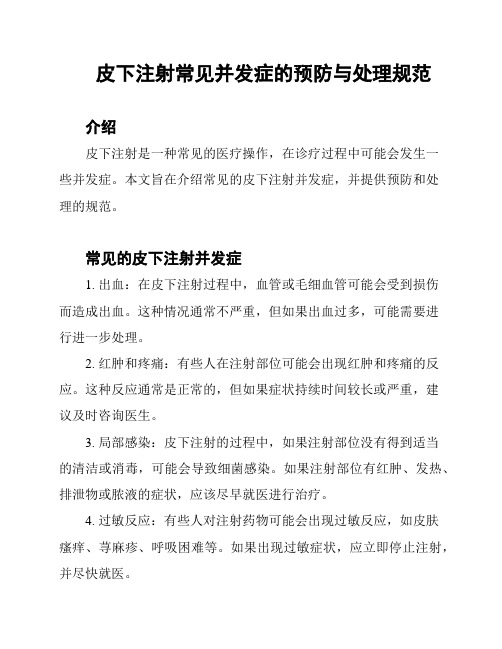 皮下注射常见并发症的预防与处理规范

介绍

皮下注射是一种常见的医疗操作，在诊疗过程中可能会发生一些并发症。本文旨在介绍常见的皮下注射并发症，并提供预防和处理的规范。

常见的皮下注射并发症

1. 出血：在皮下注射过程中，血管或毛细血管可能会受到损伤而造成出血。这种情况通常不严重，但如果出血过多，可能需要进行进一步处理。

2. 红肿和疼痛：有些人在注射部位可能会出现红肿和疼痛的反应。这种反应通常是正常的，但如果症状持续时间较长或严重，建议及时咨询医生。

3. 局部感染：皮下注射的过程中，如果注射部位没有得到适当的清洁或消毒，可能会导致细菌感染。如果注射部位有红肿、发热、排泄物或脓液的症状，应该尽早就医进行治疗。

4. 过敏反应：有些人对注射药物可能会出现过敏反应，如皮肤瘙痒、荨麻疹、呼吸困难等。如果出现过敏症状，应立即停止注射，并尽快就医。